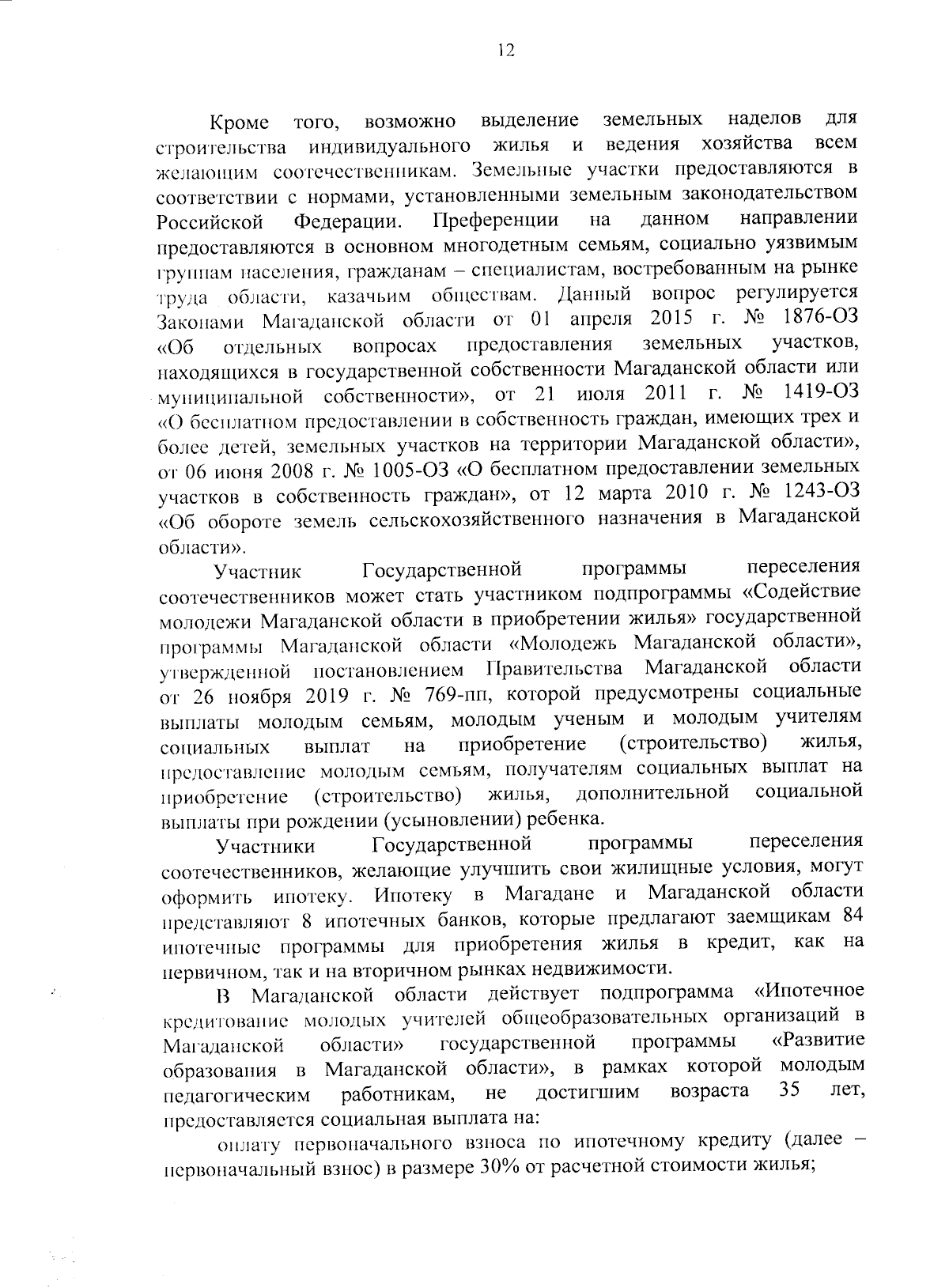 12

Кроме того, возможно выделение земельных наделов для строительства индивидуального жилья и ведения хозяйства всем желающим соотечественникам. Земельные участки предоставляются в соответствии с нормами, установленными земельным законодательством Российской Федерации. Преференции на данном направлении предоставляются в основном многодетным семьям, социально уязвимым группам населения, гражданам – специалистам, востребованным на рынке труда области, казачьим обществам. Данный вопрос регулируется Законами Магаданской области от 01 апреля 2015 г. № 1876-ОЗ «Об отдельных вопросах предоставления земельных участков, находящихся в государственной собственности Магаданской области или муниципальной собственности», от 21 июля 2011 г. № 1419-ОЗ «О бесплатном предоставлении в собственность граждан, имеющих трех и более детей, земельных участков на территории Магаданской области», от 06 июня 2008 г. № 1005-ОЗ «О бесплатном предоставлении земельных участков в собственность граждан», от 12 марта 2010 г. № 1243-ОЗ «Об обороте земель сельскохозяйственного назначения в Магаданской области».

Участник Государственной программы переселения соотечественников может стать участником подпрограммы «Содействие молодежи Магаданской области в приобретении жилья» государственной программы Магаданской области «Молодежь Магаданской области», утвержденной постановлением Правительства Магаданской области от 26 ноября 2019 г. № 769-пп, которой предусмотрены социальные выплаты молодым семьям, молодым ученым и молодым учителям социальных выплат на приобретение (строительство) жилья, предоставление молодым семьям, получателям социальных выплат на приобретение (строительство) жилья, дополнительной социальной выплаты при рождении (усыновлении) ребенка.

Участники Государственной программы переселения соотечественников, желающие улучшить свои жилищные условия, могут оформить ипотеку. Ипотеку в Магадане и Магаданской области представляют 8 ипотечных банков, которые предлагают заемщикам 84 ипотечные программы для приобретения жилья в кредит, как на первичном, так и на вторичном рынках недвижимости.

В Магаданской области действует подпрограмма «Ипотечное кредитование молодых учителей общеобразовательных организаций в Магаданской области» государственной программы «Развитие образования в Магаданской области», в рамках которой молодым педагогическим работникам, не достигшим возраста 35 лет, предоставляется социальная выплата на:

оплату первоначального взноса по ипотечному кредиту (далее – первоначальный взнос) в размере 30% от расчетной стоимости жилья;